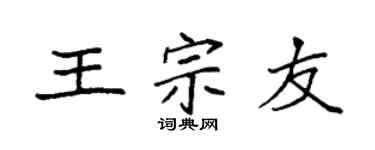 王宗友

词典网